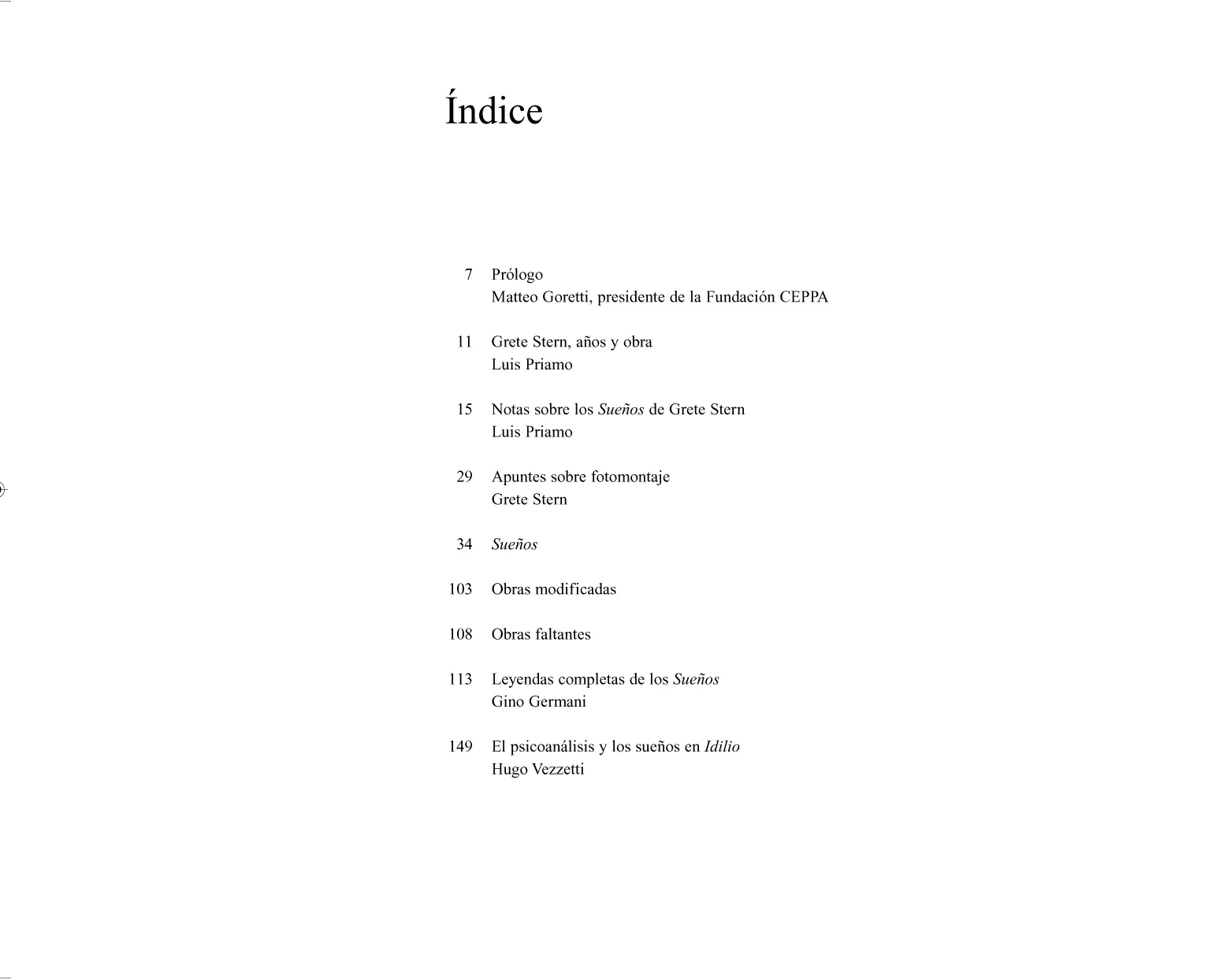 Índice

7 Prólogo
Matteo Goretti, presidente de la Fundación CEPPA

11 Grete Stern, años y obra
Luis Priamo

15 Notas sobre los Sueños de Grete Stern
Luis Priamo

29 Apuntes sobre fotomontaje
Grete Stern

34 Sueños

103 Obras modificadas

108 Obras faltantes

113 Leyendas completas de los Sueños
Gino Germani

149 El psicoanálisis y los sueños en Idilio
Hugo Vezzetti